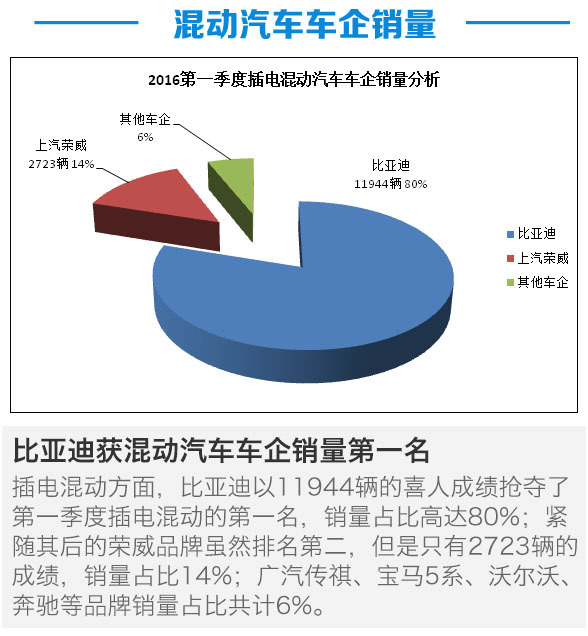 混动汽车车企销量

2016第一季度插电混动汽车车企销量分析

其他车企
6%

上汽荣威
2723辆 14%

比亚迪
11944辆 80%

比亚迪
上汽荣威
其他车企

比亚迪获混动汽车车企销量第一名

插电混动方面，比亚迪以11944辆的喜人成绩抢夺了第一季度插电混动的第一名，销量占比高达80%；紧随其后的荣威品牌虽然排名第二，但是只有2723辆的成绩，销量占比14%；广汽传祺、宝马5系、沃尔沃、奔驰等品牌销量占比共计6%。